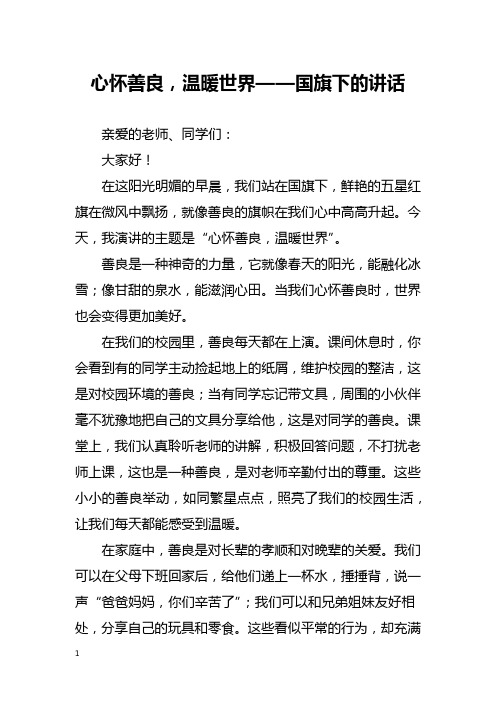 心怀善良，温暖世界——国旗下的讲话

亲爱的老师、同学们：

大家好！

在这阳光明媚的早晨，我们站在国旗下，鲜艳的五星红旗在微风中飘扬，就像善良的旗帜在我们心中高高升起。今天，我演讲的主题是“心怀善良，温暖世界”。

善良是一种神奇的力量，它就像春天的阳光，能融化冰雪；像甘甜的泉水，能滋润心田。当我们心怀善良时，世界也会变得更加美好。

在我们的校园里，善良每天都在上演。课间休息时，你会看到有的同学主动捡起地上的纸屑，维护校园的整洁，这是对校园环境的善良；当有同学忘记带文具，周围的小伙伴毫不犹豫地把自己的文具分享给他，这是对同学的善良。课堂上，我们认真聆听老师的讲解，积极回答问题，不打扰老师上课，这也是一种善良，是对老师辛勤付出的尊重。这些小小的善良举动，如同繁星点点，照亮了我们的校园生活，让我们每天都能感受到温暖。

在家庭中，善良是对长辈的孝顺和对晚辈的关爱。我们可以在父母下班回家后，给他们递上一杯水，捶捶背，说一声“爸爸妈妈，你们辛苦了”；我们可以和兄弟姐妹友好相处，分享自己的玩具和零食。这些看似平常的行为，却充满

1